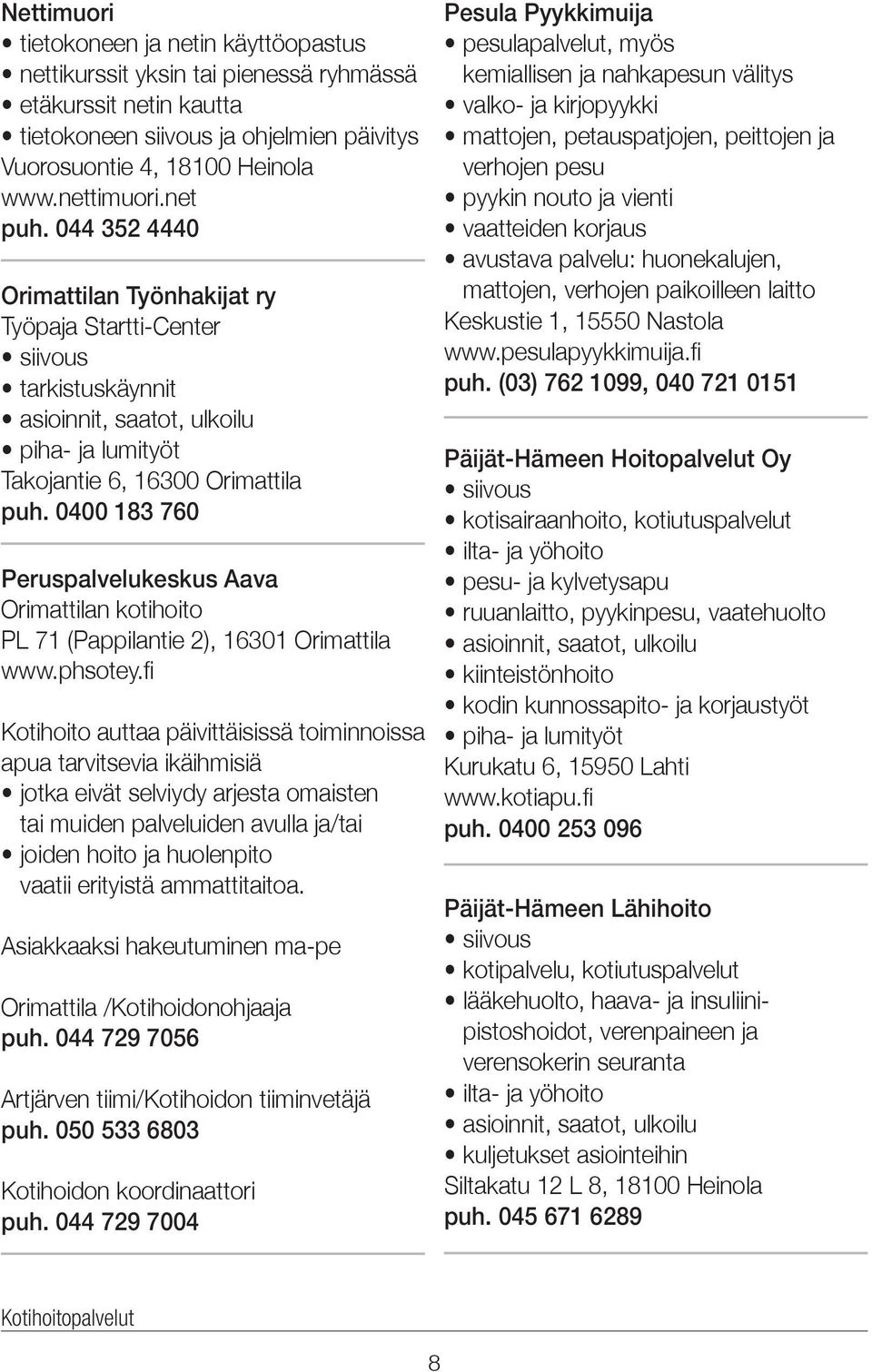 Nettimuori
• tietokoneen ja netin käyttöopastus
• nettikurssit yksin tai pienessä ryhmässä
• etäkurssit netin kautta
• tietokoneen siivous ja ohjelmien päivitys
Vuorosuontie 4, 18100 Heinola
www.nettimuori.net
puh. 044 352 4440

Orimattilan Työnhakijat ry
Työpaja Startti-Center
• siivous
• tarkistuskäynnit
• asioinnit, saatot, ulkoilu
• piha- ja lumityöt
Takojantie 6, 16300 Orimattila
puh. 0400 183 760

Peruspalvelukeskus Aava
Orimattilan kotihoito
PL 71 (Pappilantie 2), 16301 Orimattila
www.phsotey.fi

Kotihoito auttaa päivittäisissä toiminnoissa apua tarvitsevia ikäihmisiä
• jotka eivät selviydy arjesta omaisten tai muiden palveluiden avulla ja/tai
• joiden hoito ja huolenpito vaatii erityistä ammattitaitoa.

Asiakkaaksi hakeutuminen ma-pe

Orimattila /Kotihoidonohjaaja
puh. 044 729 7056

Artjärven tiimi/Kotihoidon tiiminvetäjä
puh. 050 533 6803

Kotihoidon koordinaattori
puh. 044 729 7004

Pesula Pyykkimuija
• pesulapalvelut, myös kemiallisen ja nahkapesun välitys
• valko- ja kirjopyykki
• mattojen, petauspatjojen, peittojen ja verhojen pesu
• pyykin nouto ja vienti
• vaatteiden korjaus
• avustava palvelu: huonekalujen, mattojen, verhojen paikoilleen laitto
Keskustie 1, 15550 Nastola
www.pesulapyykkimuija.fi
puh. (03) 762 1099, 040 721 0151

Päijät-Hämeen Hoitopalvelut Oy
• siivous
• kotisairaanhoito, kotiutuspalvelut
• ilta- ja yöhoito
• pesu- ja kylvetysapu
• ruuanlaitto, pyykinpesu, vaatehuolto
• asioinnit, saatot, ulkoilu
• kiinteistönhoito
• kodin kunnossapito- ja korjaustyöt
• piha- ja lumityöt
Kurukatu 6, 15950 Lahti
www.kotiapu.fi
puh. 0400 253 096

Päijät-Hämeen Lähihoito
• siivous
• kotipalvelu, kotiutuspalvelut
• lääkehuolto, haava- ja insuliinipistoshoidot, verenpaineen ja verensokerin seuranta
• ilta- ja yöhoito
• asioinnit, saatot, ulkoilu
• kuljetukset asiointeihin
Siltakatu 12 L 8, 18100 Heinola
puh. 045 671 6289

Kotihoitopalvelut

8